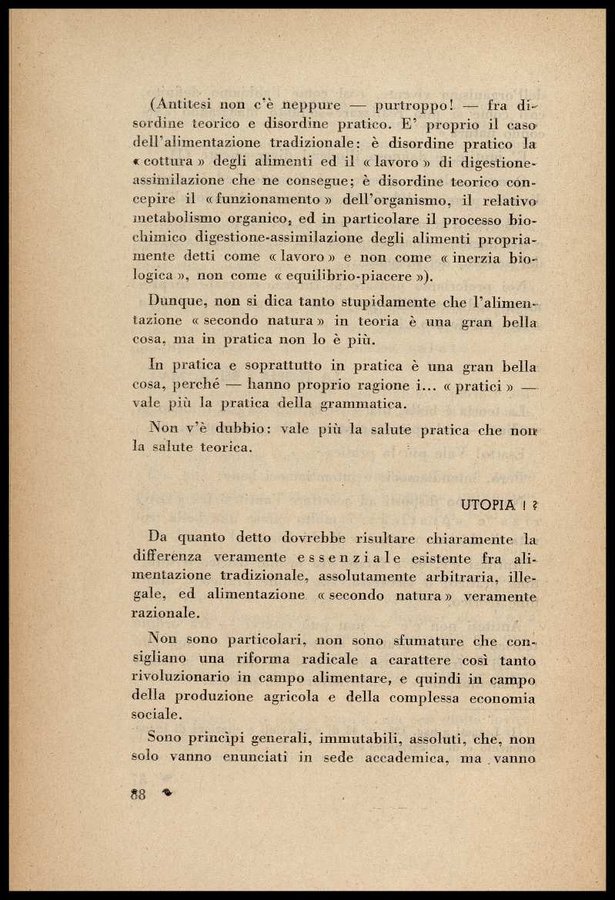 (Antitesi non c'è neppure — purtroppo! — fra disordine teorico e disordine pratico. E' proprio il caso dell'alimentazione tradizionale: è disordine pratico la « cottura » degli alimenti ed il « lavoro » di digestione-assimilazione che ne consegue; è disordine teorico concepire il « funzionamento » dell'organismo, il relativo metabolismo organico, ed in particolare il processo biochimico digestione-assimilazione degli alimenti propriamente detti come « lavoro » e non come « inerzia biologica », non come « equilibrio-piacere »).

Dunque, non si dica tanto stupidamente che l'alimentazione « secondo natura » in teoria è una gran bella cosa, ma in pratica non lo è più.

In pratica e soprattutto in pratica è una gran bella cosa, perché — hanno proprio ragione i... « pratici » — vale più la pratica della grammatica.

Non v'è dubbio: vale più la salute pratica che non la salute teorica.

UTOPIA ! ?

Da quanto detto dovrebbe risultare chiaramente la differenza veramente essenziale esistente fra alimentazione tradizionale, assolutamente arbitraria, illegale, ed alimentazione « secondo natura » veramente razionale.

Non sono particolari, non sono sfumature che consigliano una riforma radicale a carattere così tanto rivoluzionario in campo alimentare, e quindi in campo della produzione agricola e della complessa economia sociale.

Sono princìpi generali, immutabili, assoluti, che, non solo vanno enunciati in sede accademica, ma vanno

88